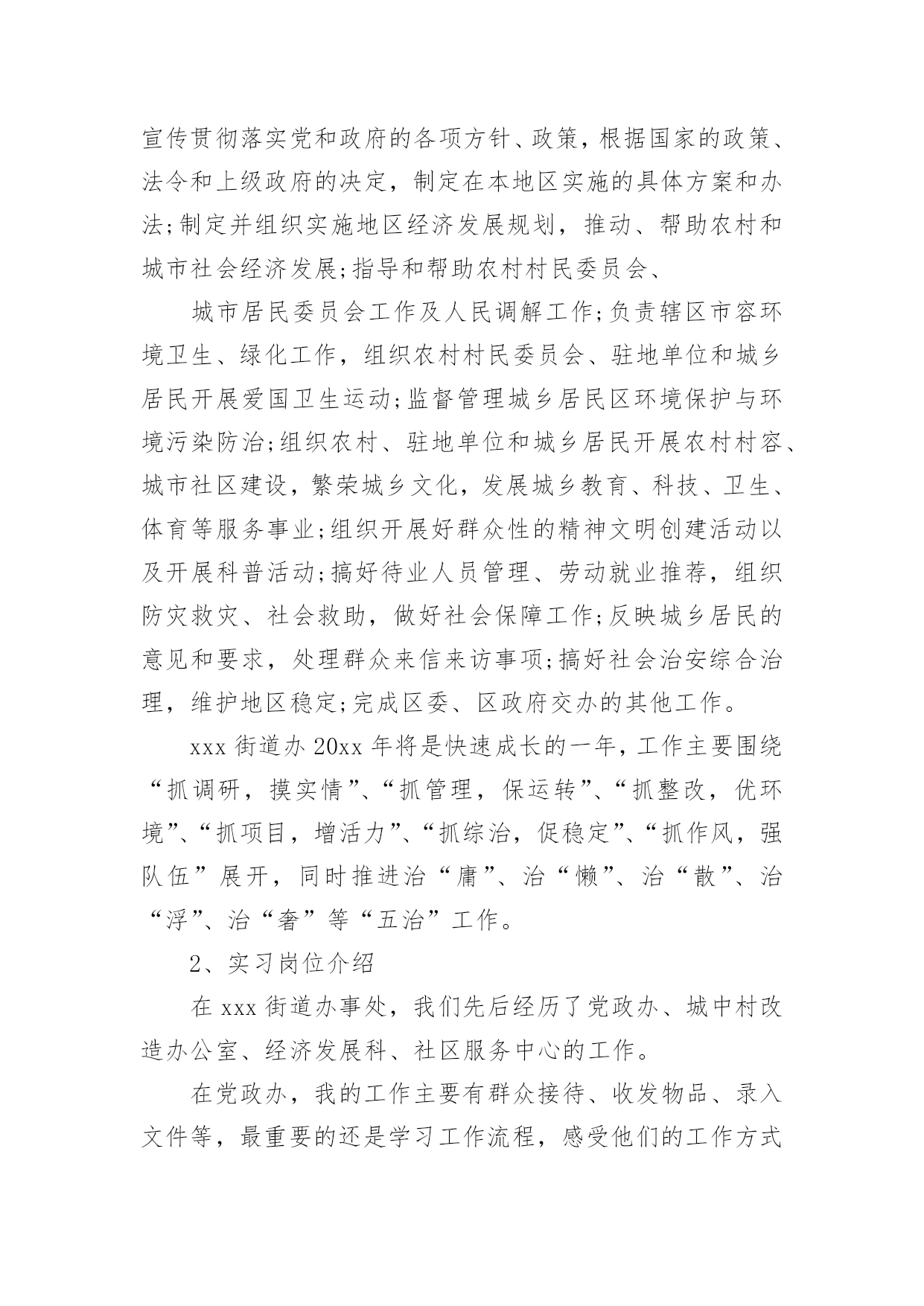 宣传贯彻落实党和政府的各项方针、政策，根据国家的政策、法令和上级政府的决定，制定在本地区实施的具体方案和办法;制定并组织实施地区经济发展规划，推动、帮助农村和城市社会经济发展;指导和帮助农村村民委员会、

城市居民委员会工作及人民调解工作;负责辖区市容环境卫生、绿化工作，组织农村村民委员会、驻地单位和城乡居民开展爱国卫生运动;监督管理城乡居民区环境保护与环境污染防治;组织农村、驻地单位和城乡居民开展农村村容、城市社区建设，繁荣城乡文化，发展城乡教育、科技、卫生、体育等服务事业;组织开展好群众性的精神文明创建活动以及开展科普活动;搞好待业人员管理、劳动就业推荐，组织防灾救灾、社会救助，做好社会保障工作;反映城乡居民的意见和要求，处理群众来信来访事项;搞好社会治安综合治理，维护地区稳定;完成区委、区政府交办的其他工作。

xxx 街道办 20xx 年将是快速成长的一年，工作主要围绕“抓调研，摸实情”、“抓管理，保运转”、“抓整改，优环境”、“抓项目，增活力”、“抓综治，促稳定”、“抓作风，强队伍”展开，同时推进治“庸”、治“懒”、治“散”、治“浮”、治“奢”等“五治”工作。

2、实习岗位介绍

在 xxx 街道办事处，我们先后经历了党政办、城中村改造办公室、经济发展科、社区服务中心的工作。

在党政办，我的工作主要有群众接待、收发物品、录入文件等，最重要的还是学习工作流程，感受他们的工作方式